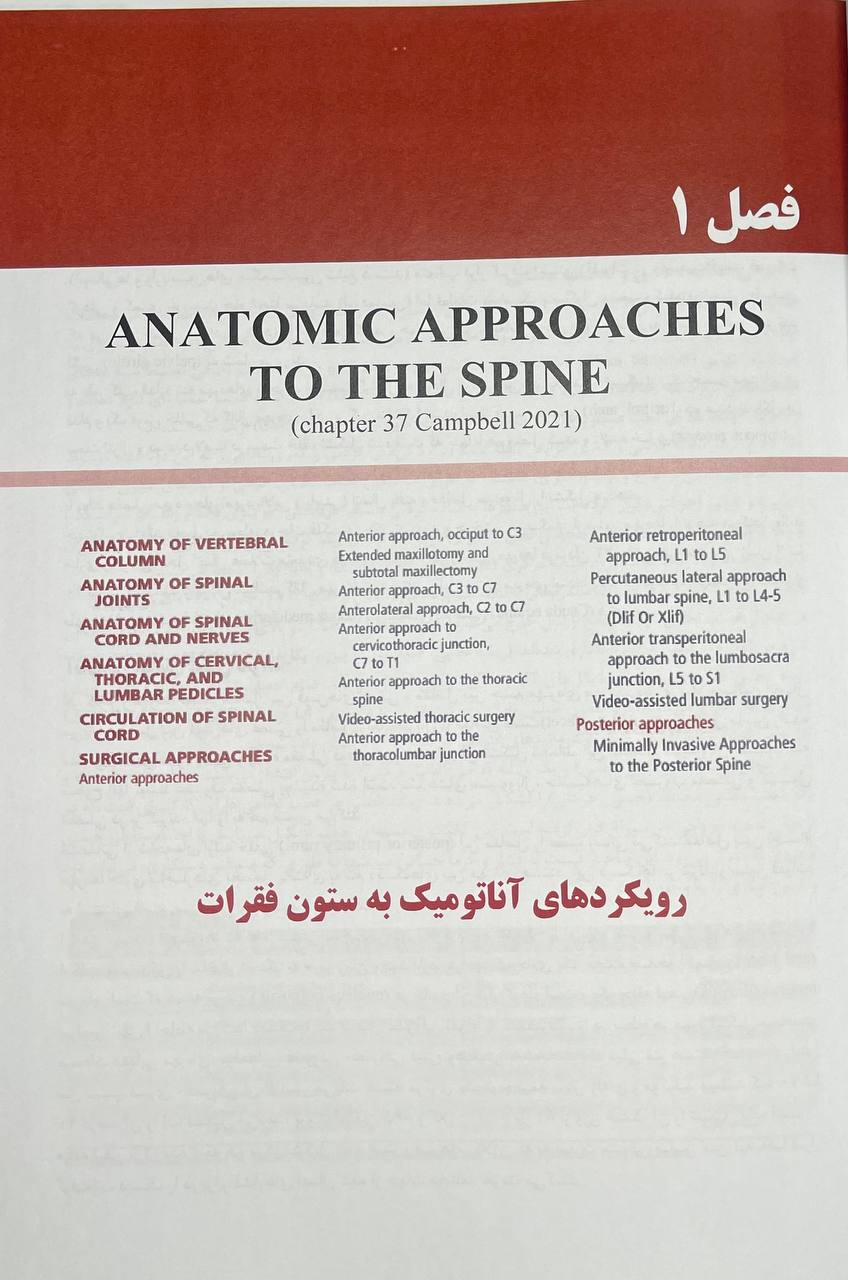 فصل ۱

ANATOMIC APPROACHES TO THE SPINE
(chapter 37 Campbell 2021)

ANATOMY OF VERTEBRAL COLUMN
ANATOMY OF SPINAL JOINTS
ANATOMY OF SPINAL CORD AND NERVES
ANATOMY OF CERVICAL, THORACIC, AND LUMBAR PEDICLES
CIRCULATION OF SPINAL CORD
SURGICAL APPROACHES
Anterior approaches

Anterior approach, occiput to C3
Extended maxillotomy and subtotal maxillectomy
Anterior approach, C3 to C7
Anterolateral approach, C2 to C7
Anterior approach to cervicothoracic junction, C7 to T1
Anterior approach to the thoracic spine
Video-assisted thoracic surgery
Anterior approach to the thoracolumbar junction

Anterior retroperitoneal approach, L1 to L5
Percutaneous lateral approach to lumbar spine, L1 to L4-5 (Dlif Or Xlif)
Anterior transperitoneal approach to the lumbosacra junction, L5 to S1
Video-assisted lumbar surgery
Posterior approaches
Minimally Invasive Approaches to the Posterior Spine

رویکردهای آناتومیک به ستون فقرات